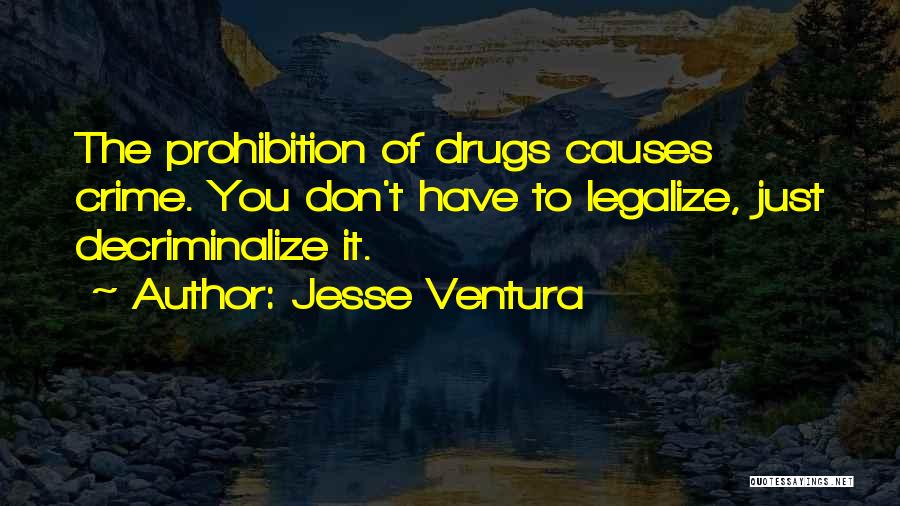 The prohibition of drugs causes crime. You don't have to legalize, just decriminalize it.

~ Author: Jesse Ventura

QUOTESSAYINGS.NET